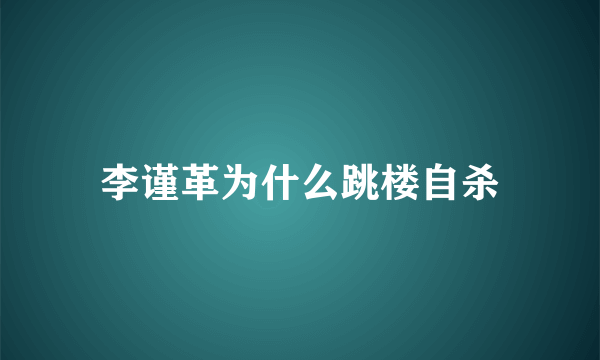 李谨革为什么跳楼自杀